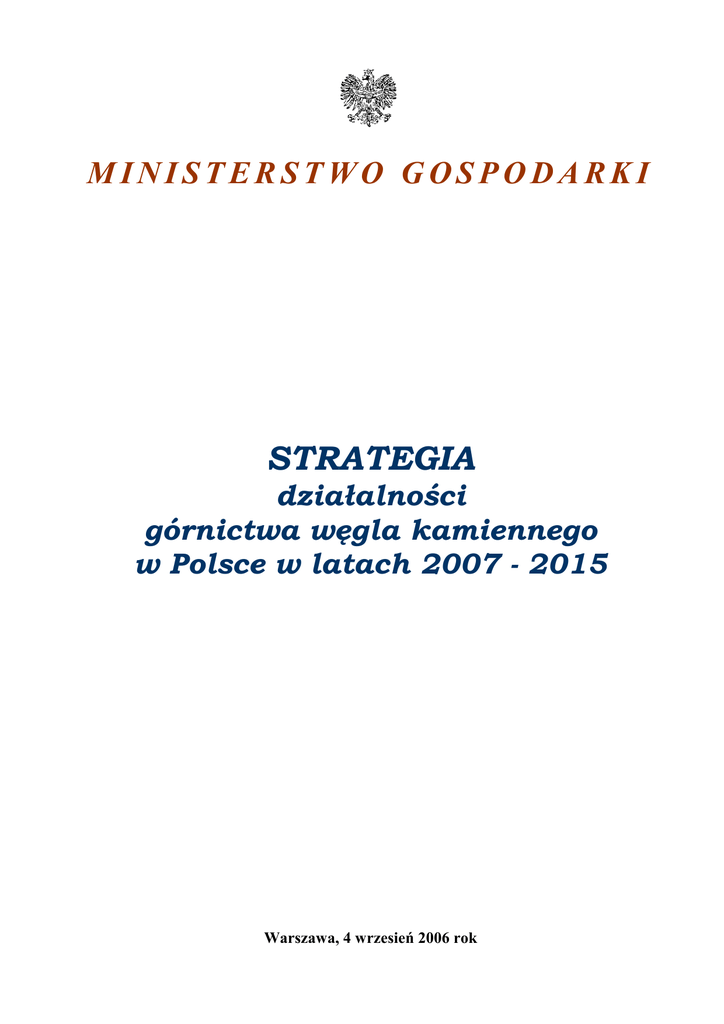 MINISTERSTWO GOSPODARKI

STRATEGIA
działalności
górnictwa węgla kamiennego
w Polsce w latach 2007 - 2015

Warszawa, 4 wrzesień 2006 rok